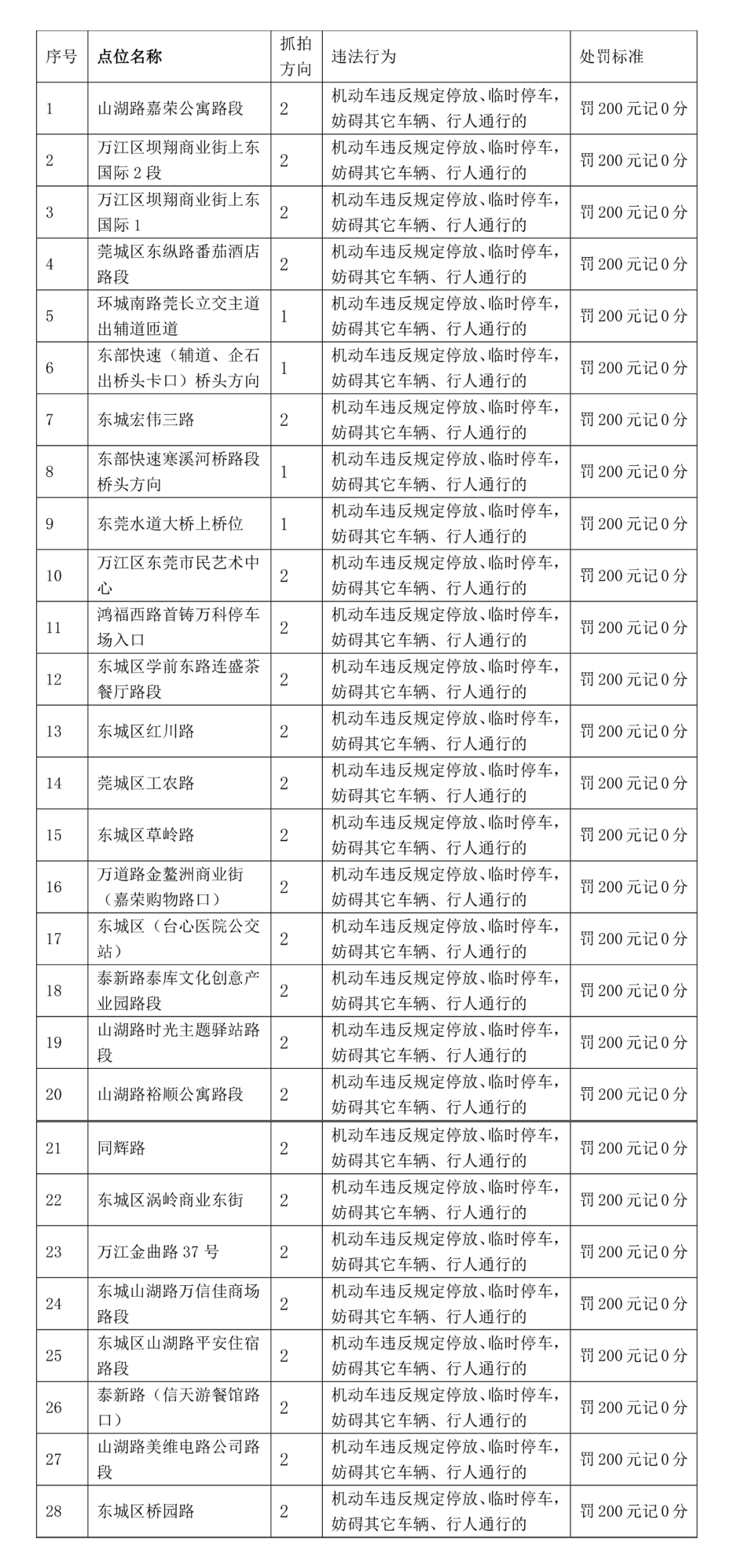 | 序号 | 点位名称 | 抓拍方向 | 违法行为 | 处罚标准 |
|---|---|---|---|---|
| 1 | 山湖路嘉荣公寓路段 | 2 | 机动车违反规定停放、临时停车，妨碍其它车辆、行人通行的 | 罚 200 元记 0 分 |
| 2 | 万江区坝翔商业街上东国际 2 段 | 2 | 机动车违反规定停放、临时停车，妨碍其它车辆、行人通行的 | 罚 200 元记 0 分 |
| 3 | 万江区坝翔商业街上东国际 1 | 2 | 机动车违反规定停放、临时停车，妨碍其它车辆、行人通行的 | 罚 200 元记 0 分 |
| 4 | 莞城区东纵路番茄酒店路段 | 2 | 机动车违反规定停放、临时停车，妨碍其它车辆、行人通行的 | 罚 200 元记 0 分 |
| 5 | 环城南路莞长立交主道出辅道匝道 | 1 | 机动车违反规定停放、临时停车，妨碍其它车辆、行人通行的 | 罚 200 元记 0 分 |
| 6 | 东部快速（辅道、企石出桥头卡口）桥头方向 | 1 | 机动车违反规定停放、临时停车，妨碍其它车辆、行人通行的 | 罚 200 元记 0 分 |
| 7 | 东城宏伟三路 | 2 | 机动车违反规定停放、临时停车，妨碍其它车辆、行人通行的 | 罚 200 元记 0 分 |
| 8 | 东部快速寒溪河桥路段桥头方向 | 1 | 机动车违反规定停放、临时停车，妨碍其它车辆、行人通行的 | 罚 200 元记 0 分 |
| 9 | 东莞水道大桥上桥位 | 1 | 机动车违反规定停放、临时停车，妨碍其它车辆、行人通行的 | 罚 200 元记 0 分 |
| 10 | 万江区东莞市民艺术中心 | 2 | 机动车违反规定停放、临时停车，妨碍其它车辆、行人通行的 | 罚 200 元记 0 分 |
| 11 | 鸿福西路首铸万科停车场入口 | 2 | 机动车违反规定停放、临时停车，妨碍其它车辆、行人通行的 | 罚 200 元记 0 分 |
| 12 | 东城区学前东路连盛茶餐厅路段 | 2 | 机动车违反规定停放、临时停车，妨碍其它车辆、行人通行的 | 罚 200 元记 0 分 |
| 13 | 东城区红川路 | 2 | 机动车违反规定停放、临时停车，妨碍其它车辆、行人通行的 | 罚 200 元记 0 分 |
| 14 | 莞城区工农路 | 2 | 机动车违反规定停放、临时停车，妨碍其它车辆、行人通行的 | 罚 200 元记 0 分 |
| 15 | 东城区草岭路 | 2 | 机动车违反规定停放、临时停车，妨碍其它车辆、行人通行的 | 罚 200 元记 0 分 |
| 16 | 万道路金鳌洲商业街（嘉荣购物路口） | 2 | 机动车违反规定停放、临时停车，妨碍其它车辆、行人通行的 | 罚 200 元记 0 分 |
| 17 | 东城区（台心医院公交站） | 2 | 机动车违反规定停放、临时停车，妨碍其它车辆、行人通行的 | 罚 200 元记 0 分 |
| 18 | 泰新路泰库文化创意产业园路段 | 2 | 机动车违反规定停放、临时停车，妨碍其它车辆、行人通行的 | 罚 200 元记 0 分 |
| 19 | 山湖路时光主题驿站路段 | 2 | 机动车违反规定停放、临时停车，妨碍其它车辆、行人通行的 | 罚 200 元记 0 分 |
| 20 | 山湖路裕顺公寓路段 | 2 | 机动车违反规定停放、临时停车，妨碍其它车辆、行人通行的 | 罚 200 元记 0 分 |
| 21 | 同辉路 | 2 | 机动车违反规定停放、临时停车，妨碍其它车辆、行人通行的 | 罚 200 元记 0 分 |
| 22 | 东城区涡岭商业东街 | 2 | 机动车违反规定停放、临时停车，妨碍其它车辆、行人通行的 | 罚 200 元记 0 分 |
| 23 | 万江金曲路 37 号 | 2 | 机动车违反规定停放、临时停车，妨碍其它车辆、行人通行的 | 罚 200 元记 0 分 |
| 24 | 东城山湖路万信佳商场路段 | 2 | 机动车违反规定停放、临时停车，妨碍其它车辆、行人通行的 | 罚 200 元记 0 分 |
| 25 | 东城区山湖路平安住宿路段 | 2 | 机动车违反规定停放、临时停车，妨碍其它车辆、行人通行的 | 罚 200 元记 0 分 |
| 26 | 泰新路（信天游餐馆路口） | 2 | 机动车违反规定停放、临时停车，妨碍其它车辆、行人通行的 | 罚 200 元记 0 分 |
| 27 | 山湖路美维电路公司路段 | 2 | 机动车违反规定停放、临时停车，妨碍其它车辆、行人通行的 | 罚 200 元记 0 分 |
| 28 | 东城区桥园路 | 2 | 机动车违反规定停放、临时停车，妨碍其它车辆、行人通行的 | 罚 200 元记 0 分 |